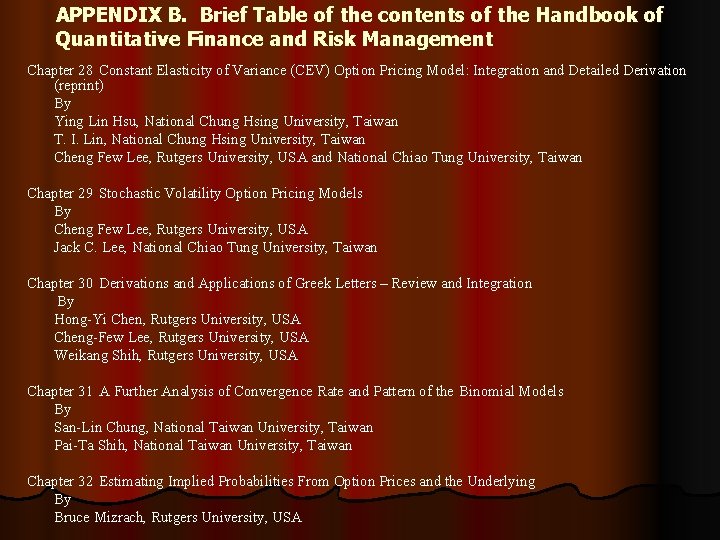 APPENDIX B. Brief Table of the contents of the Handbook of Quantitative Finance and Risk Management

Chapter 28 Constant Elasticity of Variance (CEV) Option Pricing Model: Integration and Detailed Derivation (reprint)
By
Ying Lin Hsu, National Chung Hsing University, Taiwan
T. I. Lin, National Chung Hsing University, Taiwan
Cheng Few Lee, Rutgers University, USA and National Chiao Tung University, Taiwan

Chapter 29 Stochastic Volatility Option Pricing Models
By
Cheng Few Lee, Rutgers University, USA
Jack C. Lee, National Chiao Tung University, Taiwan

Chapter 30 Derivations and Applications of Greek Letters – Review and Integration
By
Hong-Yi Chen, Rutgers University, USA
Cheng-Few Lee, Rutgers University, USA
Weikang Shih, Rutgers University, USA

Chapter 31 A Further Analysis of Convergence Rate and Pattern of the Binomial Models
By
San-Lin Chung, National Taiwan University, Taiwan
Pai-Ta Shih, National Taiwan University, Taiwan

Chapter 32 Estimating Implied Probabilities From Option Prices and the Underlying
By
Bruce Mizrach, Rutgers University, USA